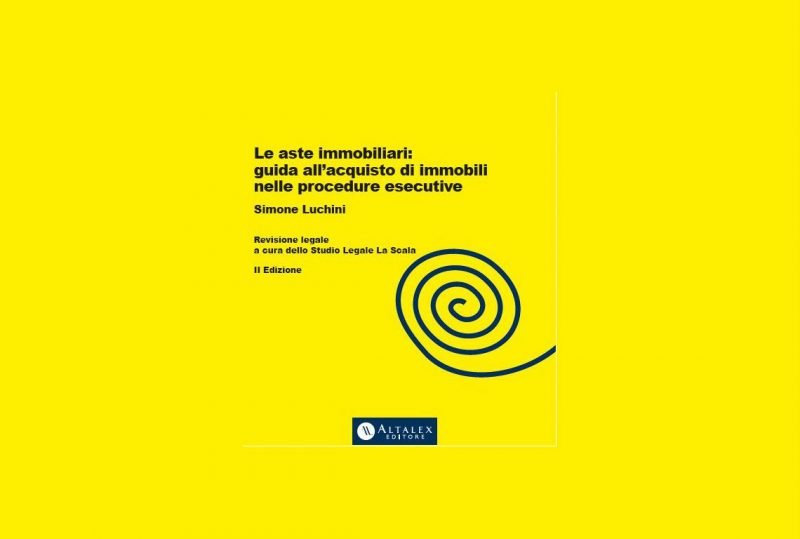 Le aste immobiliari: guida all'acquisto di immobili nelle procedure esecutive

Simone Luchini

Revisione legale
a cura dello Studio Legale La Scala

II Edizione

ALTALEX
EDITORE